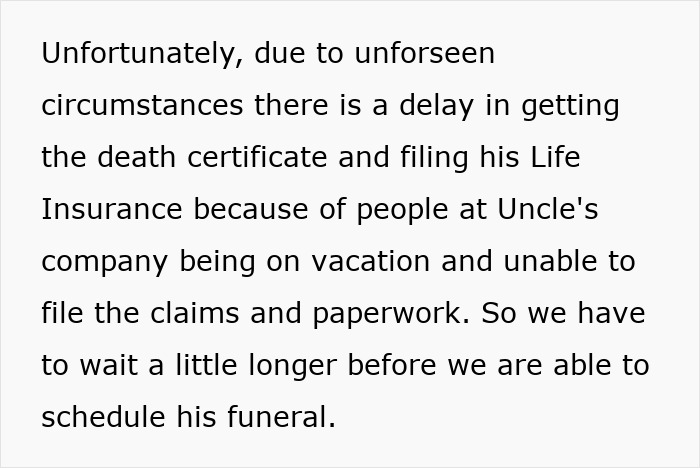 Unfortunately, due to unforseen circumstances there is a delay in getting the death certificate and filing his Life Insurance because of people at Uncle's company being on vacation and unable to file the claims and paperwork. So we have to wait a little longer before we are able to schedule his funeral.